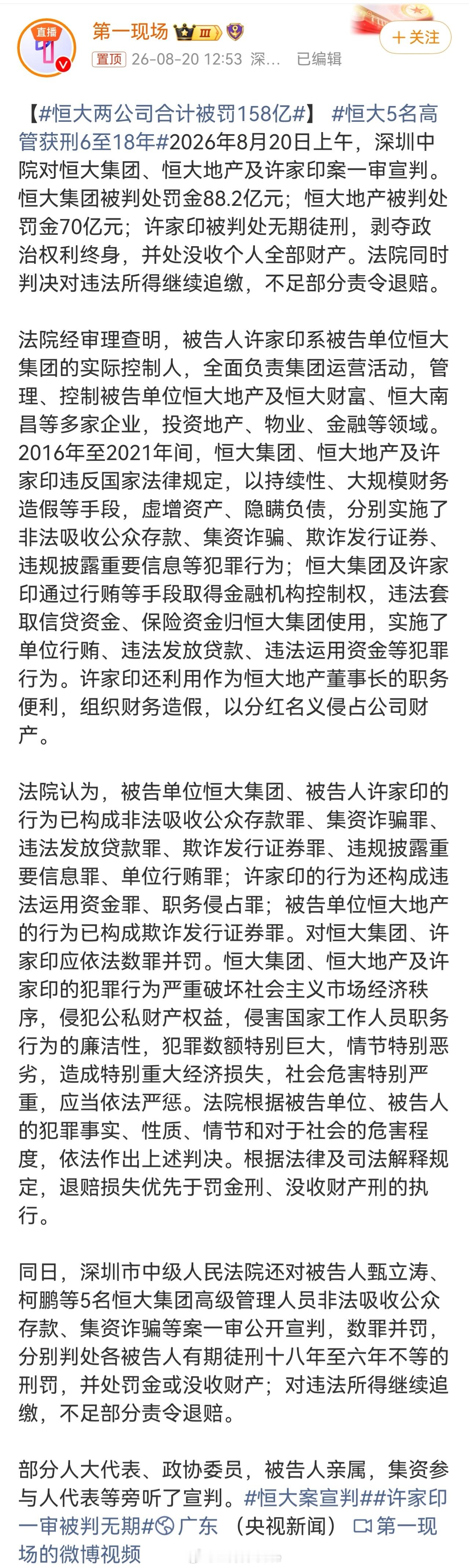 直播

第一现场 III

+关注

置顶 26-08-20 12:53 深... 已编辑

【#恒大两公司合计被罚158亿#】 #恒大5名高管获刑6至18年#2026年8月20日上午，深圳中院对恒大集团、恒大地产及许家印案一审宣判。恒大集团被判处罚金88.2亿元；恒大地产被判处罚金70亿元；许家印被判处无期徒刑，剥夺政治权利终身，并处没收个人全部财产。法院同时判决对违法所得继续追缴，不足部分责令退赔。

法院经审理查明，被告人许家印系被告单位恒大集团的实际控制人，全面负责集团运营活动，管理、控制被告单位恒大地产及恒大财富、恒大南昌等多家企业，投资地产、物业、金融等领域。2016年至2021年间，恒大集团、恒大地产及许家印违反国家法律规定，以持续性、大规模财务造假等手段，虚增资产、隐瞒负债，分别实施了非法吸收公众存款、集资诈骗、欺诈发行证券、违规披露重要信息等犯罪行为；恒大集团及许家印通过行贿等手段取得金融机构控制权，违法套取信贷资金、保险资金归恒大集团使用，实施了单位行贿、违法发放贷款、违法运用资金等犯罪行为。许家印还利用作为恒大地产董事长的职务便利，组织财务造假，以分红名义侵占公司财产。

法院认为，被告单位恒大集团、被告人许家印的行为已构成非法吸收公众存款罪、集资诈骗罪、违法发放贷款罪、欺诈发行证券罪、违规披露重要信息罪、单位行贿罪；许家印的行为还构成违法运用资金罪、职务侵占罪；被告单位恒大地产的行为已构成欺诈发行证券罪。对恒大集团、许家印应依法数罪并罚。恒大集团、恒大地产及许家印的犯罪行为严重破坏社会主义市场经济秩序，侵犯公私财产权益，侵害国家工作人员职务行为的廉洁性，犯罪数额特别巨大，情节特别恶劣，造成特别重大经济损失，社会危害特别严重，应当依法严惩。法院根据被告单位、被告人的犯罪事实、性质、情节和对于社会的危害程度，依法作出上述判决。根据法律及司法解释规定，退赔损失优先于罚金刑、没收财产刑的执行。

同日，深圳市中级人民法院还对被告人甄立涛、柯鹏等5名恒大集团高级管理人员非法吸收公众存款、集资诈骗等案一审公开宣判，数罪并罚，分别判处各被告人有期徒刑十八年至六年不等的刑罚，并处罚金或没收财产；对违法所得继续追缴，不足部分责令退赔。

部分人大代表、政协委员，被告人亲属，集资参与人代表等旁听了宣判。#恒大案宣判##许家印一审被判无期#广东 （央视新闻） 第一现场的微博视频